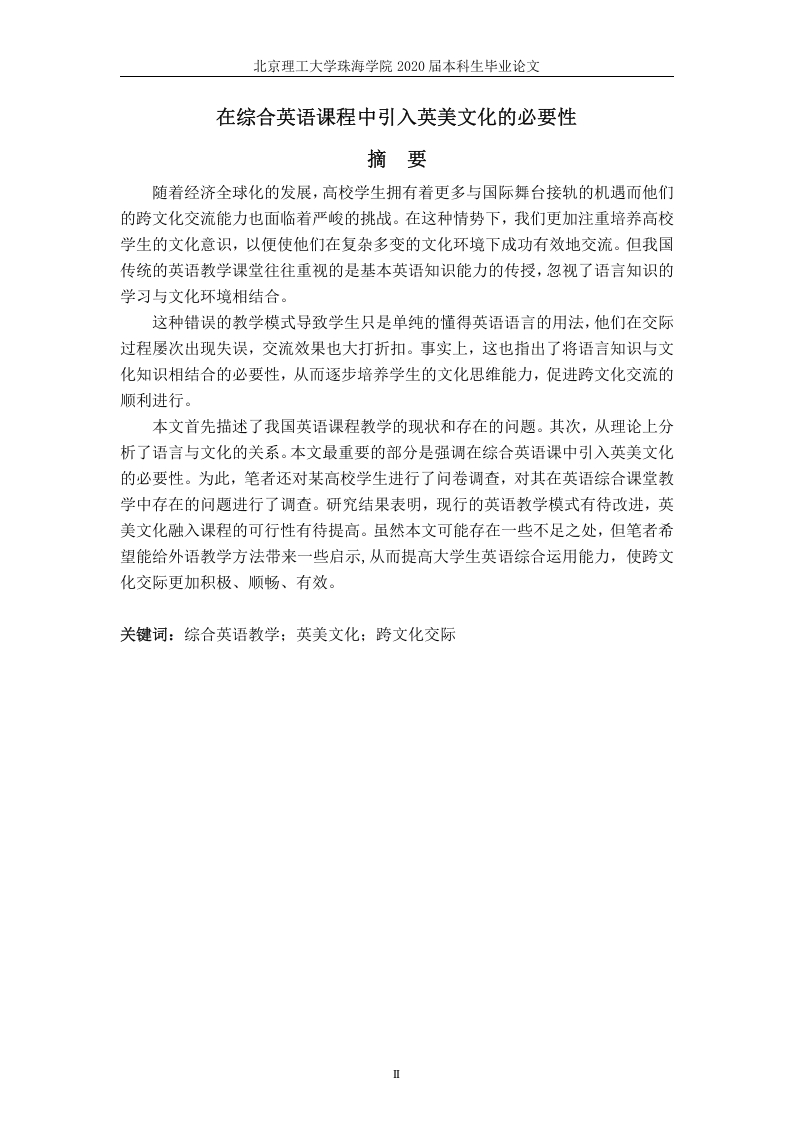 北京理工大学珠海学院 2020 届本科生毕业论文

在综合英语课程中引入英美文化的必要性

摘　要

随着经济全球化的发展，高校学生拥有着更多与国际舞台接轨的机遇而他们的跨文化交流能力也面临着严峻的挑战。在这种情势下，我们更加注重培养高校学生的文化意识，以便使他们在复杂多变的文化环境下成功有效地交流。但我国传统的英语教学课堂往往重视的是基本英语知识能力的传授，忽视了语言知识的学习与文化环境相结合。

这种错误的教学模式导致学生只是单纯的懂得英语语言的用法，他们在交际过程屡次出现失误，交流效果也大打折扣。事实上，这也指出了将语言知识与文化知识相结合的必要性，从而逐步培养学生的文化思维能力，促进跨文化交流的顺利进行。

本文首先描述了我国英语课程教学的现状和存在的问题。其次，从理论上分析了语言与文化的关系。本文最重要的部分是强调在综合英语课中引入英美文化的必要性。为此，笔者还对某高校学生进行了问卷调查，对其在英语综合课堂教学中存在的问题进行了调查。研究结果表明，现行的英语教学模式有待改进，英美文化融入课程的可行性有待提高。虽然本文可能存在一些不足之处，但笔者希望能给外语教学方法带来一些启示，从而提高大学生英语综合运用能力，使跨文化交际更加积极、顺畅、有效。

关键词：综合英语教学；英美文化；跨文化交际

II